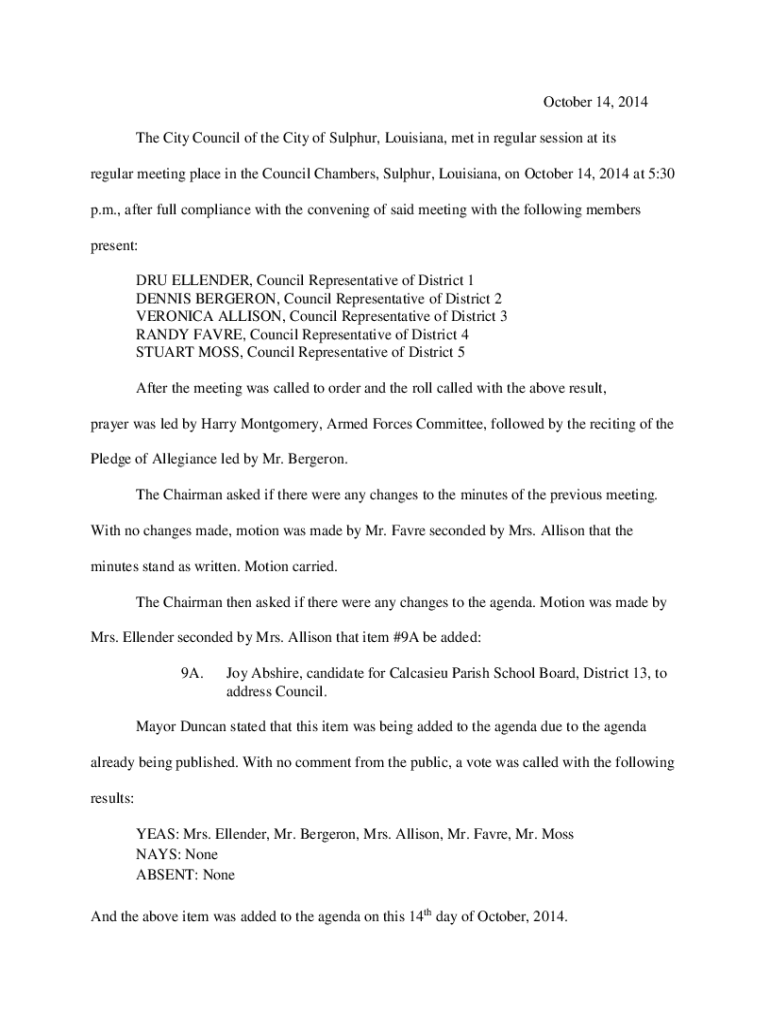 October 14, 2014

The City Council of the City of Sulphur, Louisiana, met in regular session at its regular meeting place in the Council Chambers, Sulphur, Louisiana, on October 14, 2014 at 5:30 p.m., after full compliance with the convening of said meeting with the following members present:

DRU ELLENDER, Council Representative of District 1
DENNIS BERGERON, Council Representative of District 2
VERONICA ALLISON, Council Representative of District 3
RANDY FAVRE, Council Representative of District 4
STUART MOSS, Council Representative of District 5

After the meeting was called to order and the roll called with the above result, prayer was led by Harry Montgomery, Armed Forces Committee, followed by the reciting of the Pledge of Allegiance led by Mr. Bergeron.

The Chairman asked if there were any changes to the minutes of the previous meeting. With no changes made, motion was made by Mr. Favre seconded by Mrs. Allison that the minutes stand as written. Motion carried.

The Chairman then asked if there were any changes to the agenda. Motion was made by Mrs. Ellender seconded by Mrs. Allison that item #9A be added:

9A. Joy Abshire, candidate for Calcasieu Parish School Board, District 13, to address Council.

Mayor Duncan stated that this item was being added to the agenda due to the agenda already being published. With no comment from the public, a vote was called with the following results:

YEAS: Mrs. Ellender, Mr. Bergeron, Mrs. Allison, Mr. Favre, Mr. Moss
NAYS: None
ABSENT: None

And the above item was added to the agenda on this 14$^{th}$ day of October, 2014.